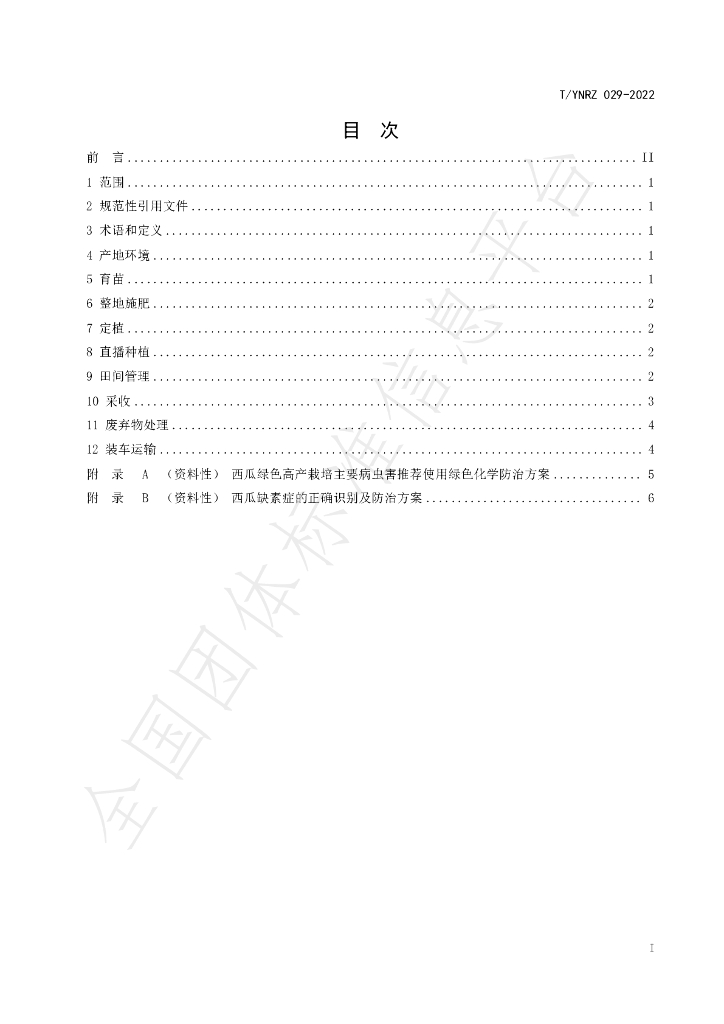 T/YNRZ 029-2022

目 次

前 言 II

1 范围 1

2 规范性引用文件 1

3 术语和定义 1

4 产地环境 1

5 育苗 1

6 整地施肥 2

7 定植 2

8 直播种植 2

9 田间管理 2

10 采收 3

11 废弃物处理 4

12 装车运输 4

附 录 A （资料性） 西瓜绿色高产栽培主要病虫害推荐使用绿色化学防治方案 5

附 录 B （资料性） 西瓜缺素症的正确识别及防治方案 6

I

全国团体标准信息平台